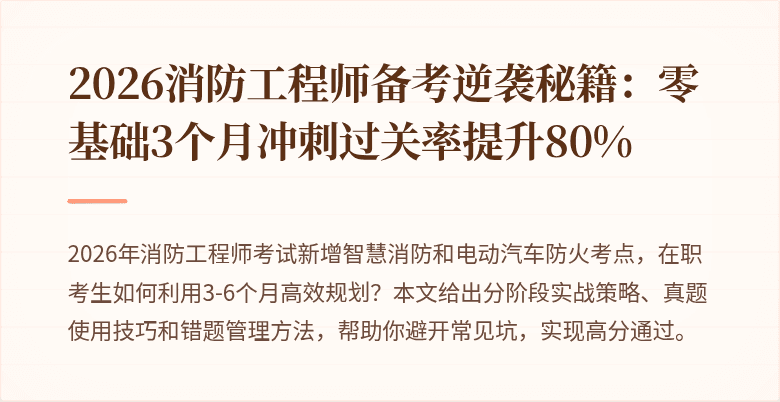 2026消防工程师备考逆袭秘籍：零基础3个月冲刺过关率提升80%

2026年消防工程师考试新增智慧消防和电动汽车防火考点，在职考生如何利用3-6个月高效规划？本文给出分阶段实战策略、真题使用技巧和错题管理方法，帮助你避开常见坑，实现高分通过。